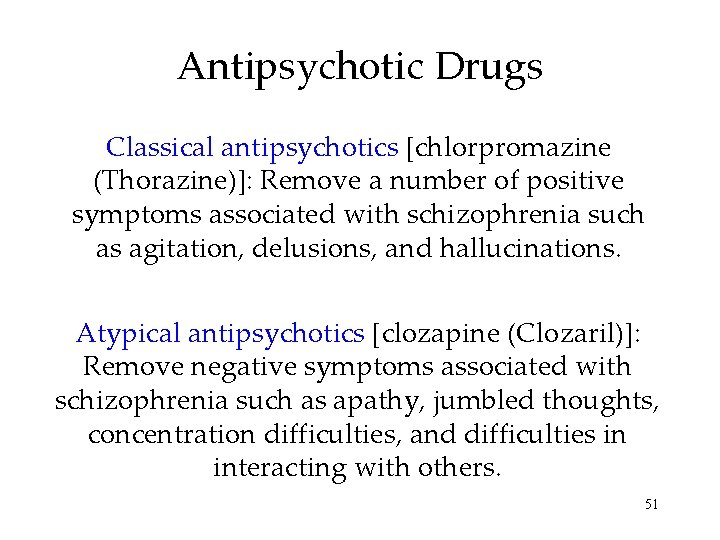 Antipsychotic Drugs

Classical antipsychotics [chlorpromazine (Thorazine)]: Remove a number of positive symptoms associated with schizophrenia such as agitation, delusions, and hallucinations.

Atypical antipsychotics [clozapine (Clozaril)]: Remove negative symptoms associated with schizophrenia such as apathy, jumbled thoughts, concentration difficulties, and difficulties in interacting with others.

51